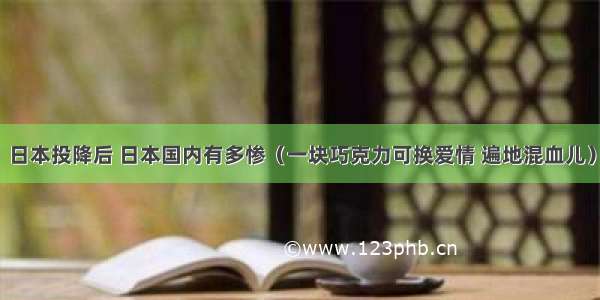 日本投降后 日本国内有多惨（一块巧克力可换爱情 遍地混血儿）

©www.123phb.cn